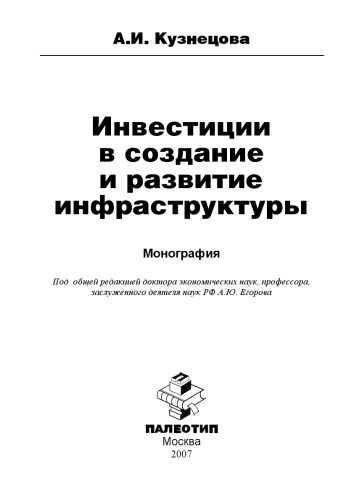 А.И. Кузнецова

Инвестиции в создание и развитие инфраструктуры

Монография

Под общей редакцией доктора экономических наук, профессора, заслуженного деятеля наук РФ А.Ю. Егорова

ПАЛЕОТИП
Москва
2007